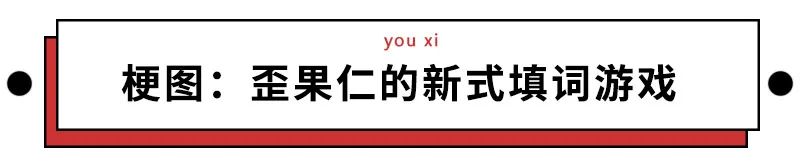 you xi

梗图：歪果仁的新式填词游戏